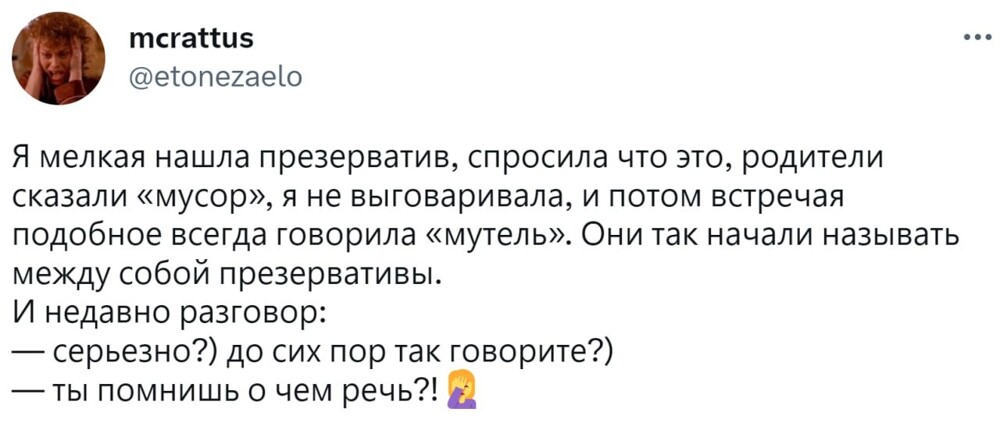 mcrattus
@etonezaelo

Я мелкая нашла презерватив, спросила что это, родители сказали «мусор», я не выговаривала, и потом встречая подобное всегда говорила «мутель». Они так начали называть между собой презервативы.
И недавно разговор:
— серьезно?) до сих пор так говорите?)
— ты помнишь о чем речь?! 🤦‍♀️